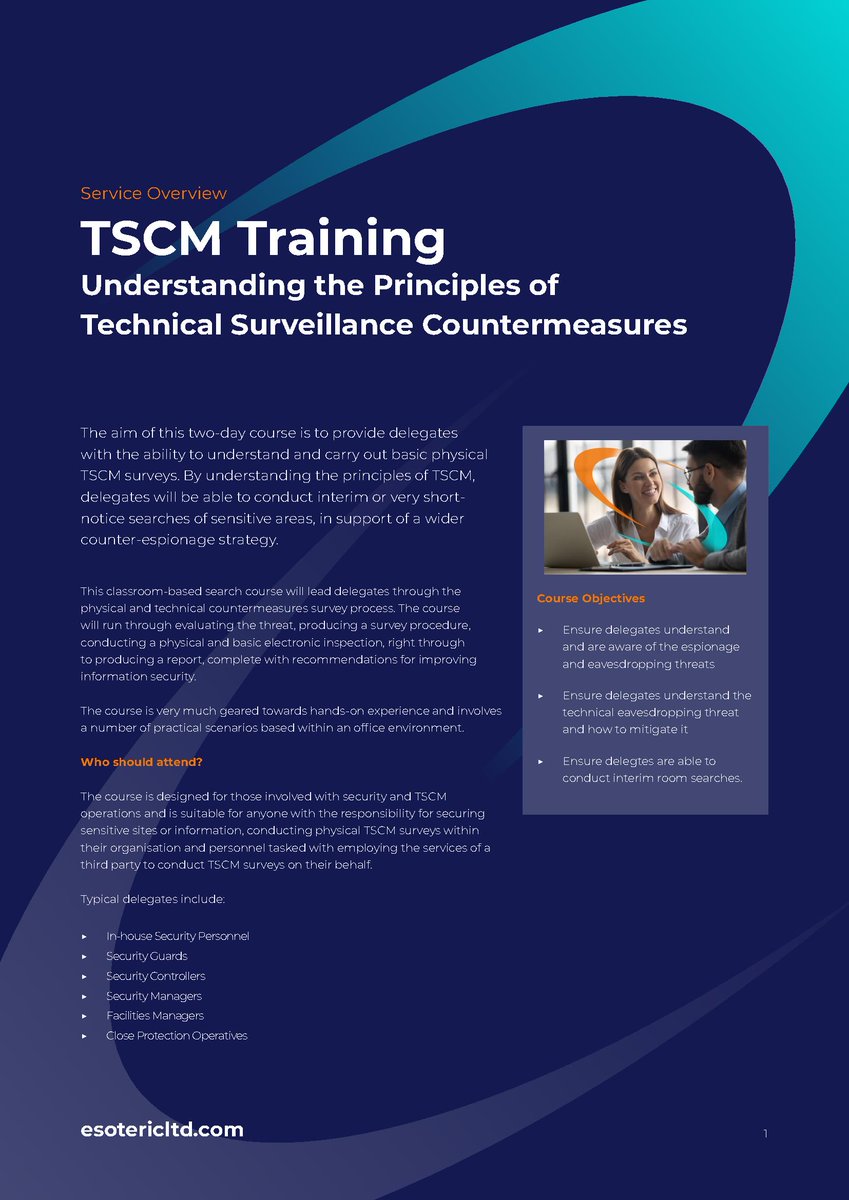 Service Overview

TSCM Training

Understanding the Principles of
Technical Surveillance Countermeasures

The aim of this two-day course is to provide delegates with the ability to understand and carry out basic physical TSCM surveys. By understanding the principles of TSCM, delegates will be able to conduct interim or very short-notice searches of sensitive areas, in support of a wider counter-espionage strategy.

This classroom-based search course will lead delegates through the physical and technical countermeasures survey process. The course will run through evaluating the threat, producing a survey procedure, conducting a physical and basic electronic inspection, right through to producing a report, complete with recommendations for improving information security.

The course is very much geared towards hands-on experience and involves a number of practical scenarios based within an office environment.

Who should attend?

The course is designed for those involved with security and TSCM operations and is suitable for anyone with the responsibility for securing sensitive sites or information, conducting physical TSCM surveys within their organisation and personnel tasked with employing the services of a third party to conduct TSCM surveys on their behalf.

Typical delegates include:

▸ In-house Security Personnel
▸ Security Guards
▸ Security Controllers
▸ Security Managers
▸ Facilities Managers
▸ Close Protection Operatives

Course Objectives

▸ Ensure delegates understand and are aware of the espionage and eavesdropping threats

▸ Ensure delegates understand the technical eavesdropping threat and how to mitigate it

▸ Ensure delegtes are able to conduct interim room searches.

esotericltd.com

1